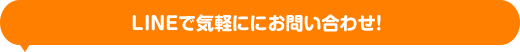 LINEで気軽ににお問い合わせ!